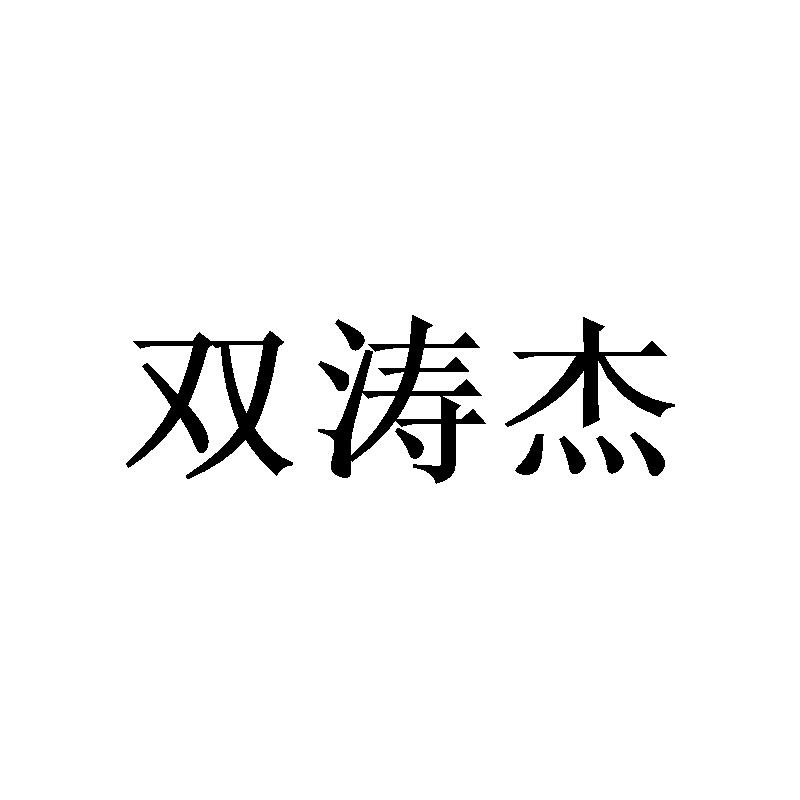 双涛杰